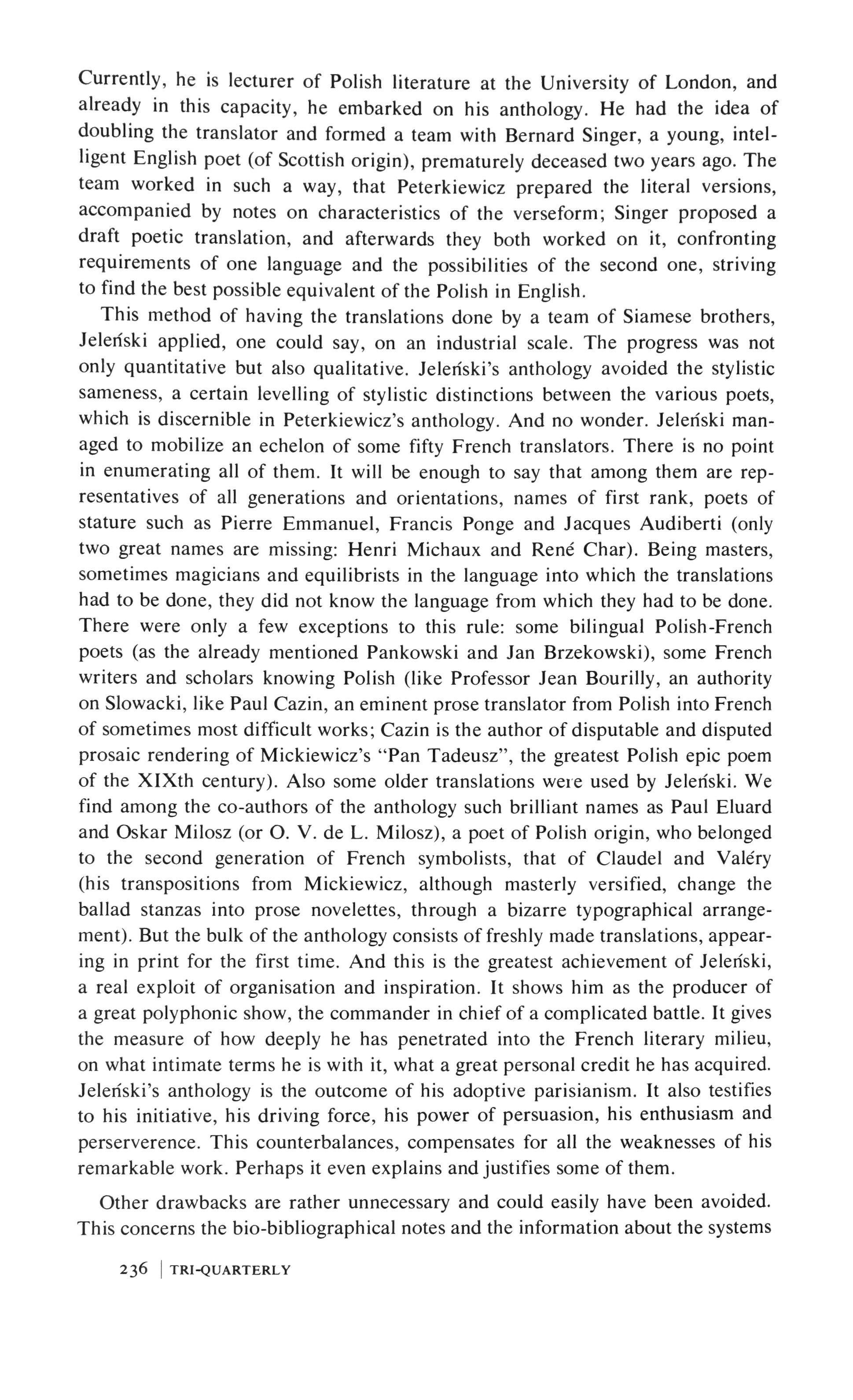 Currently, he is lecturer of Polish literature at the University of London, and already in this capacity, he embarked on his anthology. He had the idea of doubling the translator and formed a team with Bernard Singer, a young, intelligent English poet (of Scottish origin), prematurely deceased two years ago. The team worked in such a way, that Peterkiewicz prepared the literal versions, accompanied by notes on characteristics of the verseform; Singer proposed a draft poetic translation, and afterwards they both worked on it, confronting requirements of one language and the possibilities of the second one, striving to find the best possible equivalent of the Polish in English.

This method of having the translations done by a team of Siamese brothers, Jeleński applied, one could say, on an industrial scale. The progress was not only quantitative but also qualitative. Jeleński's anthology avoided the stylistic sameness, a certain levelling of stylistic distinctions between the various poets, which is discernible in Peterkiewicz's anthology. And no wonder. Jeleński managed to mobilize an echelon of some fifty French translators. There is no point in enumerating all of them. It will be enough to say that among them are representatives of all generations and orientations, names of first rank, poets of stature such as Pierre Emmanuel, Francis Ponge and Jacques Audiberti (only two great names are missing: Henri Michaux and René Char). Being masters, sometimes magicians and equilibrists in the language into which the translations had to be done, they did not know the language from which they had to be done. There were only a few exceptions to this rule: some bilingual Polish-French poets (as the already mentioned Pankowski and Jan Brzekowski), some French writers and scholars knowing Polish (like Professor Jean Bourilly, an authority on Slowacki, like Paul Cazin, an eminent prose translator from Polish into French of sometimes most difficult works; Cazin is the author of disputable and disputed prosaic rendering of Mickiewicz's "Pan Tadeusz", the greatest Polish epic poem of the XIXth century). Also some older translations were used by Jeleński. We find among the co-authors of the anthology such brilliant names as Paul Eluard and Oskar Milosz (or O. V. de L. Milosz), a poet of Polish origin, who belonged to the second generation of French symbolists, that of Claudel and Valéry (his transpositions from Mickiewicz, although masterly versified, change the ballad stanzas into prose novelettes, through a bizarre typographical arrangement). But the bulk of the anthology consists of freshly made translations, appearing in print for the first time. And this is the greatest achievement of Jeleński, a real exploit of organisation and inspiration. It shows him as the producer of a great polyphonic show, the commander in chief of a complicated battle. It gives the measure of how deeply he has penetrated into the French literary milieu, on what intimate terms he is with it, what a great personal credit he has acquired. Jeleński's anthology is the outcome of his adoptive parisianism. It also testifies to his initiative, his driving force, his power of persuasion, his enthusiasm and perserverence. This counterbalances, compensates for all the weaknesses of his remarkable work. Perhaps it even explains and justifies some of them.

Other drawbacks are rather unnecessary and could easily have been avoided. This concerns the bio-bibliographical notes and the information about the systems

236 | TRI-QUARTERLY